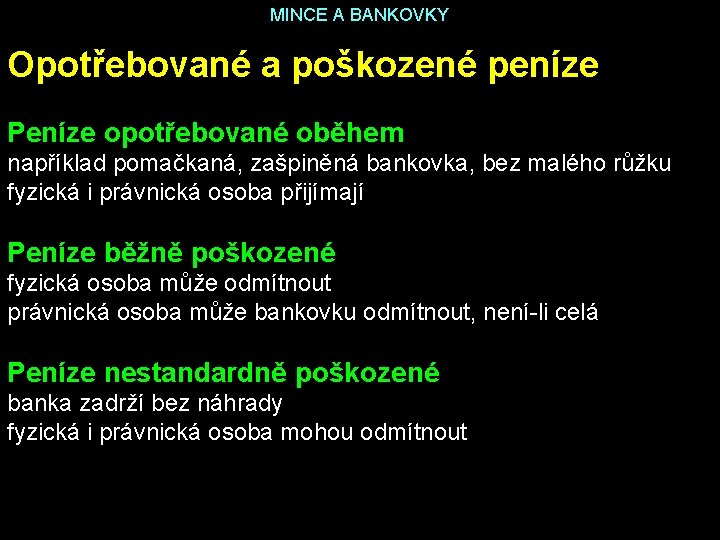 MINCE A BANKOVKY

Opotřebované a poškozené peníze

Peníze opotřebované oběhem
například pomačkaná, zašpiněná bankovka, bez malého růžku
fyzická i právnická osoba přijímají

Peníze běžně poškozené
fyzická osoba může odmítnout
právnická osoba může bankovku odmítnout, není-li celá

Peníze nestandardně poškozené
banka zadrží bez náhrady
fyzická i právnická osoba mohou odmítnout